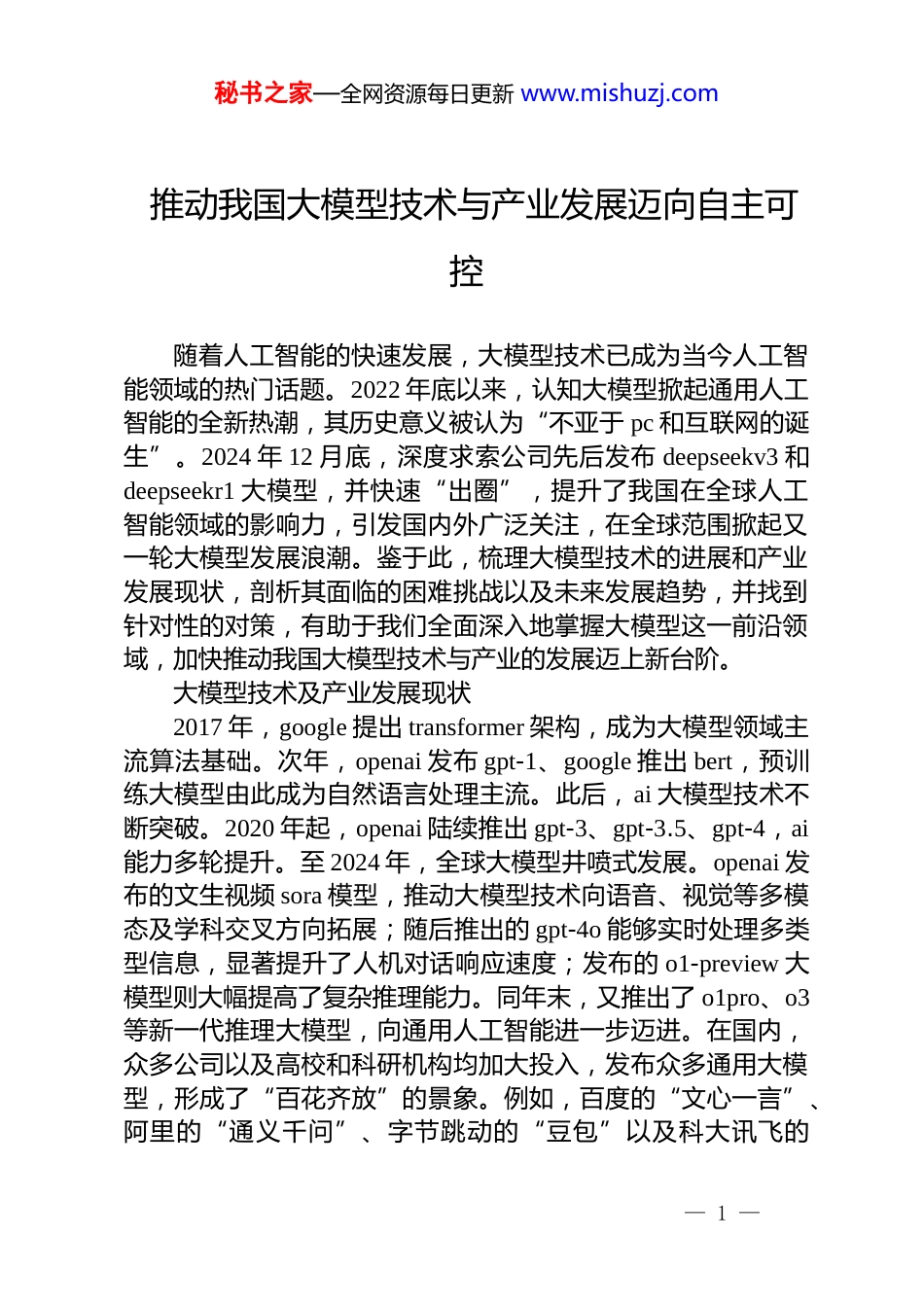 秘书之家—全网资源每日更新 www.mishuzj.com

推动我国大模型技术与产业发展迈向自主可控

随着人工智能的快速发展，大模型技术已成为当今人工智能领域的热门话题。2022 年底以来，认知大模型掀起通用人工智能的全新热潮，其历史意义被认为“不亚于 pc 和互联网的诞生”。2024 年 12 月底，深度求索公司先后发布 deepseekv3 和 deepseekr1 大模型，并快速“出圈”，提升了我国在全球人工智能领域的影响力，引发国内外广泛关注，在全球范围掀起又一轮大模型发展浪潮。鉴于此，梳理大模型技术的进展和产业发展现状，剖析其面临的困难挑战以及未来发展趋势，并找到针对性的对策，有助于我们全面深入地掌握大模型这一前沿领域，加快推动我国大模型技术与产业的发展迈上新台阶。

大模型技术及产业发展现状

2017 年，google 提出 transformer 架构，成为大模型领域主流算法基础。次年，openai 发布 gpt-1、google 推出 bert，预训练大模型由此成为自然语言处理主流。此后，ai 大模型技术不断突破。2020 年起，openai 陆续推出 gpt-3、gpt-3.5、gpt-4，ai 能力多轮提升。至 2024 年，全球大模型井喷式发展。openai 发布的文生视频 sora 模型，推动大模型技术向语音、视觉等多模态及学科交叉方向拓展；随后推出的 gpt-4o 能够实时处理多类型信息，显著提升了人机对话响应速度；发布的 o1-preview 大模型则大幅提高了复杂推理能力。同年末，又推出了 o1pro、o3 等新一代推理大模型，向通用人工智能进一步迈进。在国内，众多公司以及高校和科研机构均加大投入，发布众多通用大模型，形成了“百花齐放”的景象。例如，百度的“文心一言”、阿里的“通义千问”、字节跳动的“豆包”以及科大讯飞的

— 1 —